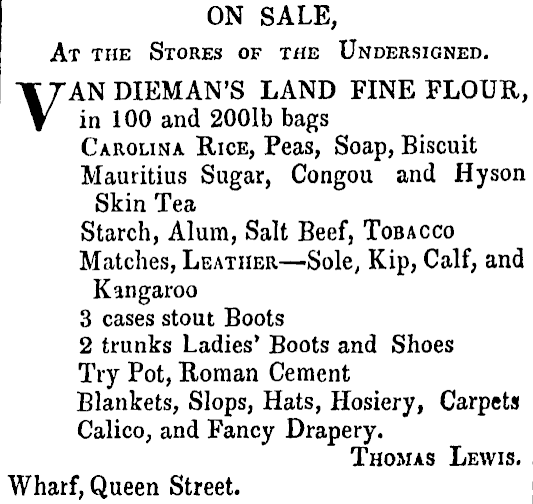 ON SALE,

At the Stores of the Undersigned.

VAN DIEMAN'S LAND FINE FLOUR, in 100 and 200lb bags
Carolina Rice, Peas, Soap, Biscuit
Mauritius Sugar, Congou and Hyson Skin Tea
Starch, Alum, Salt Beef, Tobacco
Matches, Leather—Sole, Kip, Calf, and Kangaroo
3 cases stout Boots
2 trunks Ladies' Boots and Shoes
Try Pot, Roman Cement
Blankets, Slops, Hats, Hosiery, Carpets
Calico, and Fancy Drapery.

Thomas Lewis.

Wharf, Queen Street.